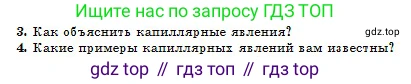 Ищите нас по запросу ГДЗ ТОП

3. Как объяснить капиллярные явления? gdz.top

4. Какие примеры капиллярных явлений вам известны?

gdz top // гдз топ // гдз top